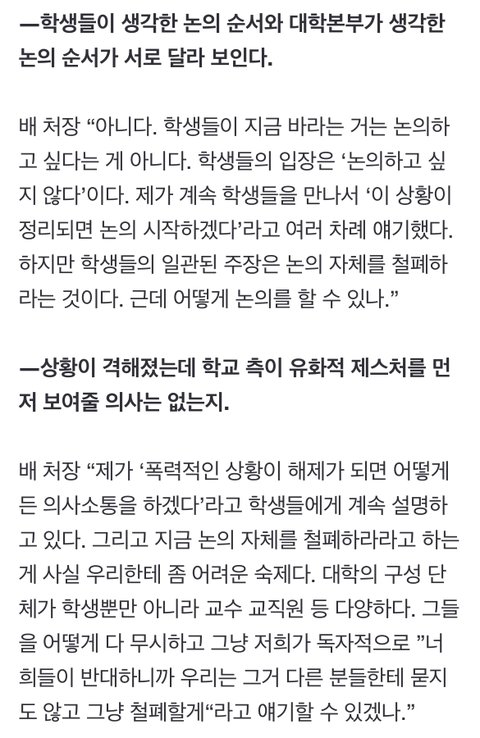 —학생들이 생각한 논의 순서와 대학본부가 생각한 논의 순서가 서로 달라 보인다.

배 처장 “아니다. 학생들이 지금 바라는 거는 논의하고 싶다는 게 아니다. 학생들의 입장은 ‘논의하고 싶지 않다’이다. 제가 계속 학생들을 만나서 ‘이 상황이 정리되면 논의 시작하겠다’라고 여러 차례 얘기했다. 하지만 학생들의 일관된 주장은 논의 자체를 철폐하라는 것이다. 근데 어떻게 논의를 할 수 있나.”

—상황이 격해졌는데 학교 측이 유화적 제스처를 먼저 보여줄 의사는 없는지.

배 처장 “제가 ‘폭력적인 상황이 해제가 되면 어떻게든 의사소통을 하겠다’라고 학생들에게 계속 설명하고 있다. 그리고 지금 논의 자체를 철폐하라라고 하는 게 사실 우리한테 좀 어려운 숙제다. 대학의 구성 단체가 학생뿐만 아니라 교수 교직원 등 다양하다. 그들을 어떻게 다 무시하고 그냥 저희가 독자적으로 ”너희들이 반대하니까 우리는 그거 다른 분들한테 묻지도 않고 그냥 철폐할게“라고 얘기할 수 있겠나.”